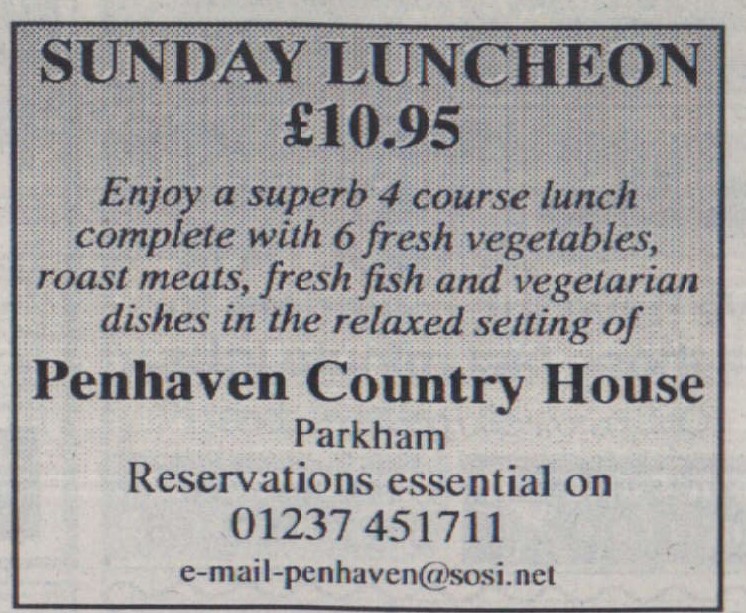 SUNDAY LUNCHEON
£10.95

Enjoy a superb 4 course lunch complete with 6 fresh vegetables, roast meats, fresh fish and vegetarian dishes in the relaxed setting of

Penhaven Country House
Parkham
Reservations essential on
01237 451711
e-mail-penhaven@sosi.net